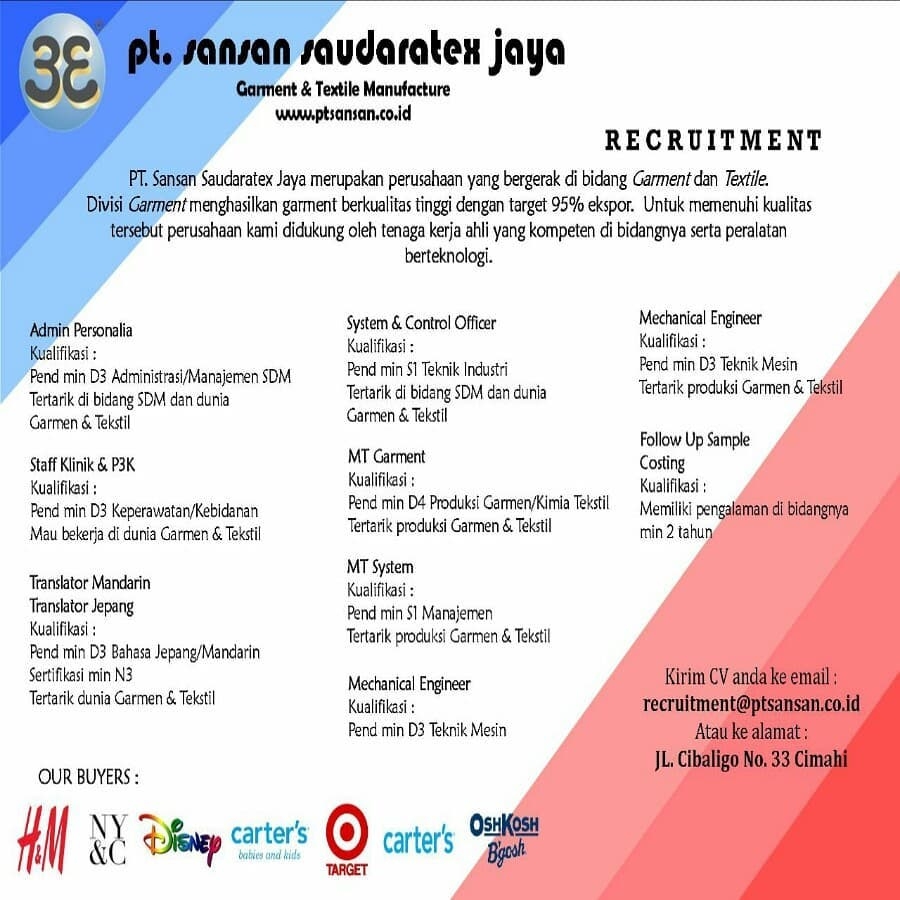 3E

pt. sansan saudaratex jaya

Garment & Textile Manufacture
www.ptsansan.co.id

RECRUITMENT

PT. Sansan Saudaratex Jaya merupakan perusahaan yang bergerak di bidang Garment dan Textile. Divisi Garment menghasilkan garment berkualitas tinggi dengan target 95% ekspor. Untuk memenuhi kualitas tersebut perusahaan kami didukung oleh tenaga kerja ahli yang kompeten di bidangnya serta peralatan berteknologi.

Admin Personalia
Kualifikasi :
Pend min D3 Administrasi/Manajemen SDM
Tertarik di bidang SDM dan dunia Garmen & Tekstil

Staff Klinik & P3K
Kualifikasi :
Pend min D3 Keperawatan/Kebidanan
Mau bekerja di dunia Garmen & Tekstil

Translator Mandarin
Translator Jepang
Kualifikasi :
Pend min D3 Bahasa Jepang/Mandarin
Sertifikasi min N3
Tertarik dunia Garmen & Tekstil

System & Control Officer
Kualifikasi :
Pend min S1 Teknik Industri
Tertarik di bidang SDM dan dunia Garmen & Tekstil

MT Garment
Kualifikasi :
Pend min D4 Produksi Garmen/Kimia Tekstil
Tertarik produksi Garmen & Tekstil

MT System
Kualifikasi :
Pend min S1 Manajemen
Tertarik produksi Garmen & Tekstil

Mechanical Engineer
Kualifikasi :
Pend min D3 Teknik Mesin

Mechanical Engineer
Kualifikasi :
Pend min D3 Teknik Mesin
Tertarik produksi Garmen & Tekstil

Follow Up Sample
Costing
Kualifikasi :
Memiliki pengalaman di bidangnya min 2 tahun

Kirim CV anda ke email :
recruitment@ptsansan.co.id
Atau ke alamat :
JL. Cibaligo No. 33 Cimahi

OUR BUYERS :

H&M NY&C Disney carter's babies and kids TARGET carter's OshKosh B'gosh